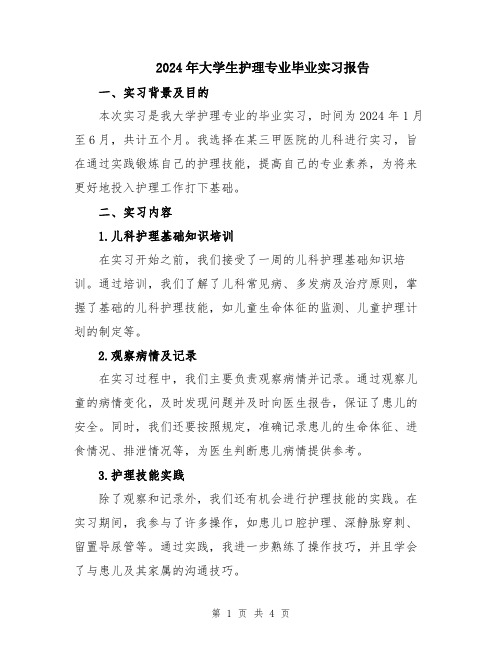 2024年大学生护理专业毕业实习报告

一、实习背景及目的

本次实习是我大学护理专业的毕业实习，时间为2024年1月至6月，共计五个月。我选择在某三甲医院的儿科进行实习，旨在通过实践锻炼自己的护理技能，提高自己的专业素养，为将来更好地投入护理工作打下基础。

二、实习内容

1.儿科护理基础知识培训

在实习开始之前，我们接受了一周的儿科护理基础知识培训。通过培训，我们了解了儿科常见病、多发病及治疗原则，掌握了基础的儿科护理技能，如儿童生命体征的监测、儿童护理计划的制定等。

2.观察病情及记录

在实习过程中，我们主要负责观察病情并记录。通过观察儿童的病情变化，及时发现问题并及时向医生报告，保证了患儿的安全。同时，我们还要按照规定，准确记录患儿的生命体征、进食情况、排泄情况等，为医生判断患儿病情提供参考。

3.护理技能实践

除了观察和记录外，我们还有机会进行护理技能的实践。在实习期间，我参与了许多操作，如患儿口腔护理、深静脉穿刺、留置导尿管等。通过实践，我进一步熟练了操作技巧，并且学会了与患儿及其家属的沟通技巧。

第 1 页 共 4 页